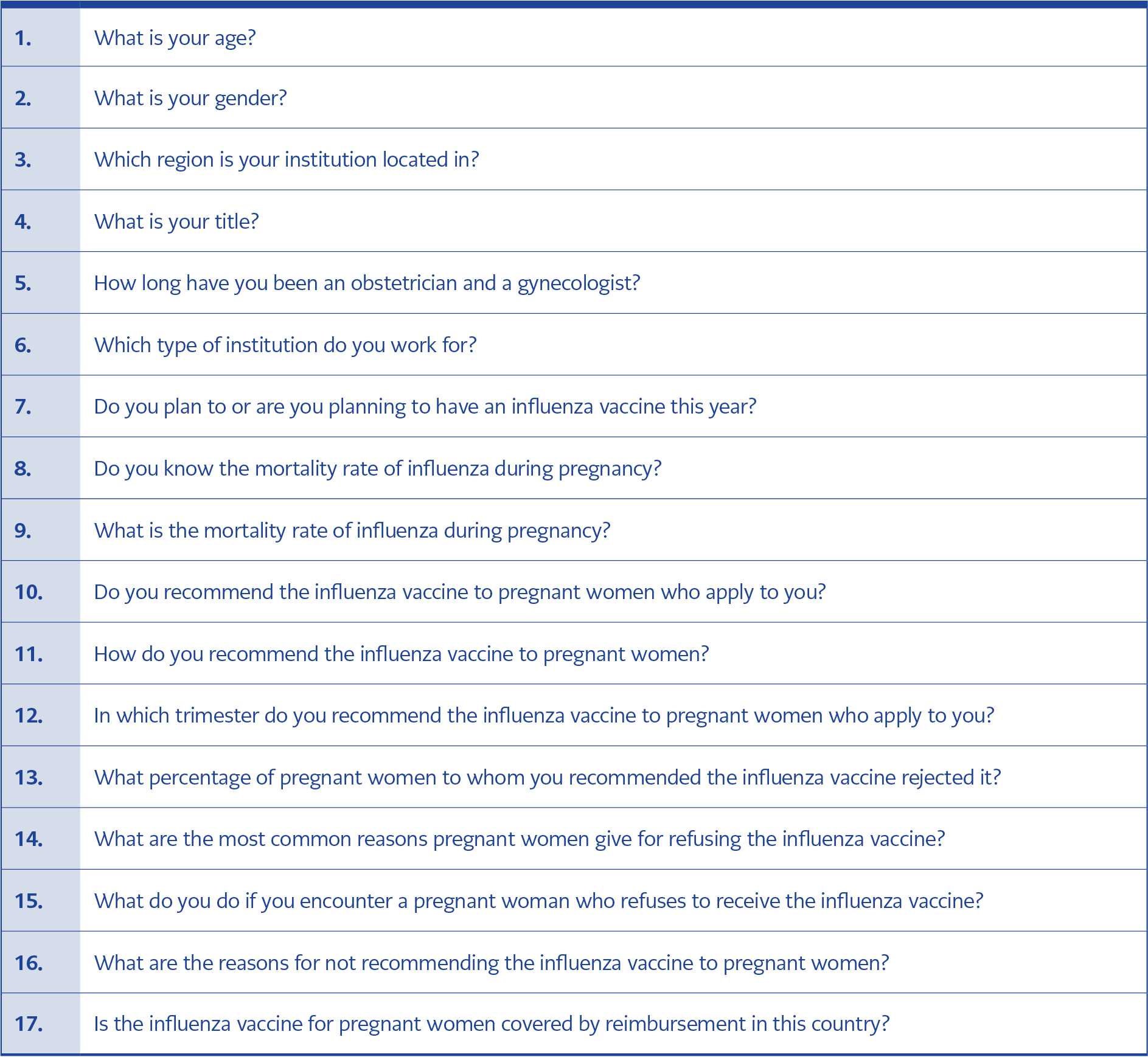 | 1. | What is your age? |
|---|---|
| 2. | What is your gender? |
| 3. | Which region is your institution located in? |
| 4. | What is your title? |
| 5. | How long have you been an obstetrician and a gynecologist? |
| 6. | Which type of institution do you work for? |
| 7. | Do you plan to or are you planning to have an influenza vaccine this year? |
| 8. | Do you know the mortality rate of influenza during pregnancy? |
| 9. | What is the mortality rate of influenza during pregnancy? |
| 10. | Do you recommend the influenza vaccine to pregnant women who apply to you? |
| 11. | How do you recommend the influenza vaccine to pregnant women? |
| 12. | In which trimester do you recommend the influenza vaccine to pregnant women who apply to you? |
| 13. | What percentage of pregnant women to whom you recommended the influenza vaccine rejected it? |
| 14. | What are the most common reasons pregnant women give for refusing the influenza vaccine? |
| 15. | What do you do if you encounter a pregnant woman who refuses to receive the influenza vaccine? |
| 16. | What are the reasons for not recommending the influenza vaccine to pregnant women? |
| 17. | Is the influenza vaccine for pregnant women covered by reimbursement in this country? |